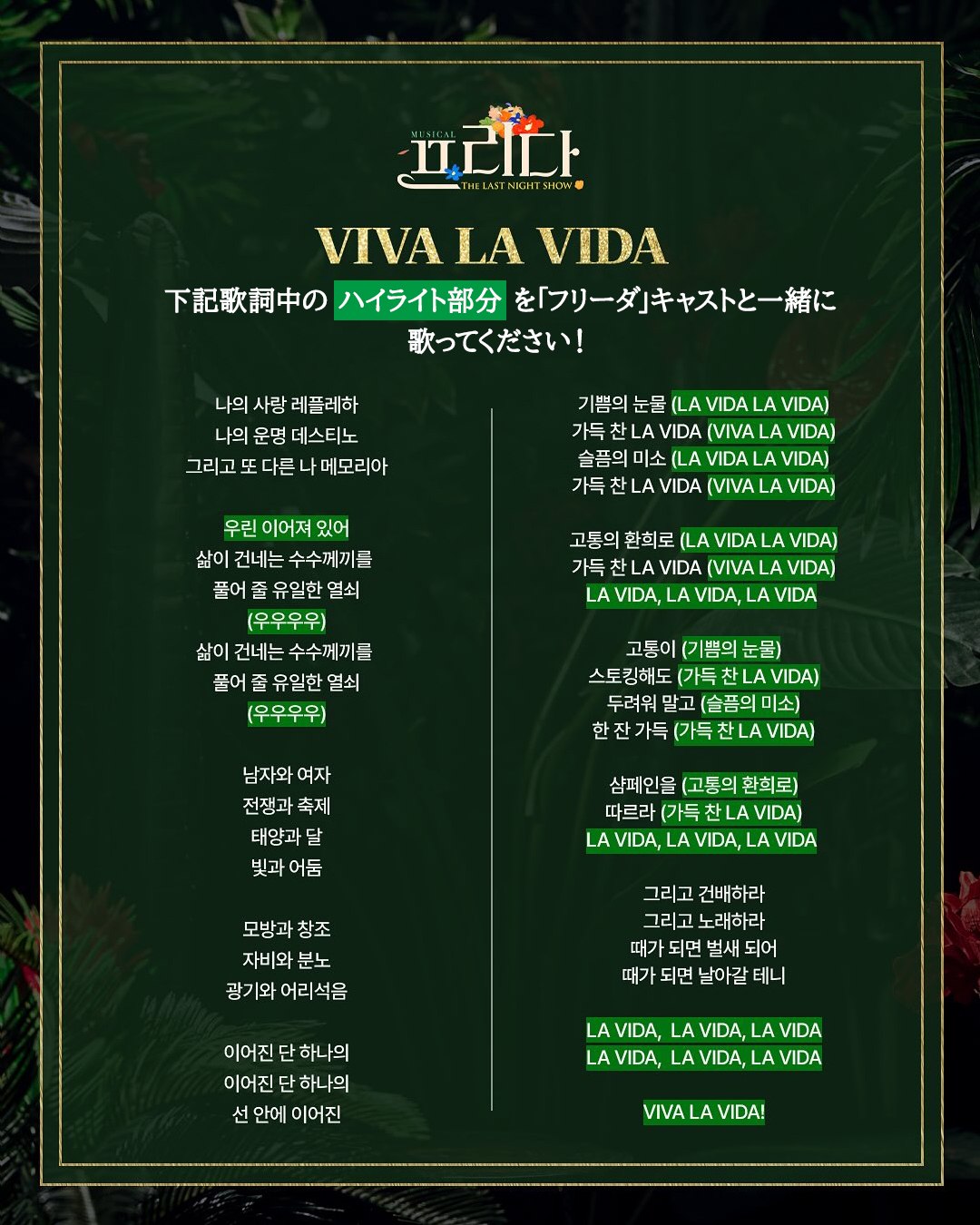 MUSICAL
프리다
THE LAST NIGHT SHOW

VIVA LA VIDA

下記歌詞中の ハイライト部分 を「フリーダ」キャストと一緒に歌ってください！

나의 사랑 레플레하
나의 운명 데스티노
그리고 또 다른 나 메모리아

우린 이어져 있어
삶이 건네는 수수께끼를
풀어 줄 유일한 열쇠
(우우우우)
삶이 건네는 수수께끼를
풀어 줄 유일한 열쇠
(우우우우)

남자와 여자
전쟁과 축제
태양과 달
빛과 어둠

모방과 창조
자비와 분노
광기와 어리석음

이어진 단 하나의
이어진 단 하나의
선 안에 이어진

기쁨의 눈물 (LA VIDA LA VIDA)
가득 찬 LA VIDA (VIVA LA VIDA)
슬픔의 미소 (LA VIDA LA VIDA)
가득 찬 LA VIDA (VIVA LA VIDA)

고통의 환희로 (LA VIDA LA VIDA)
가득 찬 LA VIDA (VIVA LA VIDA)
LA VIDA, LA VIDA, LA VIDA

고통이 (기쁨의 눈물)
스토킹해도 (가득 찬 LA VIDA)
두려워 말고 (슬픔의 미소)
한 잔 가득 (가득 찬 LA VIDA)

샴페인을 (고통의 환희로)
따르라 (가득 찬 LA VIDA)
LA VIDA, LA VIDA, LA VIDA

그리고 건배하라
그리고 노래하라
때가 되면 벌새 되어
때가 되면 날아갈 테니

LA VIDA, LA VIDA, LA VIDA
LA VIDA, LA VIDA, LA VIDA

VIVA LA VIDA!